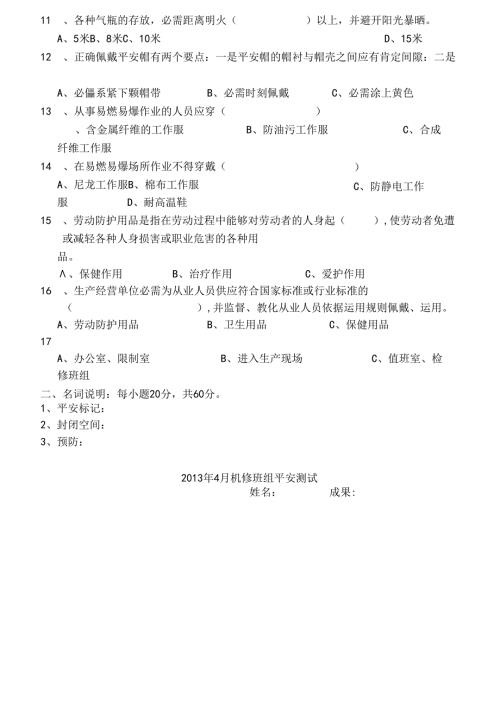 11 、各种气瓶的存放，必需距离明火（ ）以上，并避开阳光暴晒。

A、5米B、8米C、10米 D、15米

12 、正确佩戴平安帽有两个要点：一是平安帽的帽衬与帽壳之间应有肯定间隙：二是

A、必僵系紧下颗帽带 B、必需时刻佩戴 C、必需涂上黄色

13 、从事易燃易爆作业的人员应穿（ ）

、含金属纤维的工作服 B、防油污工作服 C、合成纤维工作服

14 、在易燃易爆场所作业不得穿戴（ ）

A、尼龙工作服B、棉布工作服 C、防静电工作服 D、耐高温鞋

15 、劳动防护用品是指在劳动过程中能够对劳动者的人身起（ ），使劳动者免遭或减轻各种人身损害或职业危害的各种用品。

A、保健作用 B、治疗作用 C、爱护作用

16 、生产经营单位必需为从业人员供应符合国家标准或行业标准的（ ），并监督、教化从业人员依据运用规则佩戴、运用。

A、劳动防护用品 B、卫生用品 C、保健用品

17

A、办公室、限制室 B、进入生产现场 C、值班室、检修班组

二、名词说明：每小题20分，共60分。

1、平安标记：

2、封闭空间：

3、预防：

2013年4月机修班组平安测试

姓名： 成果：